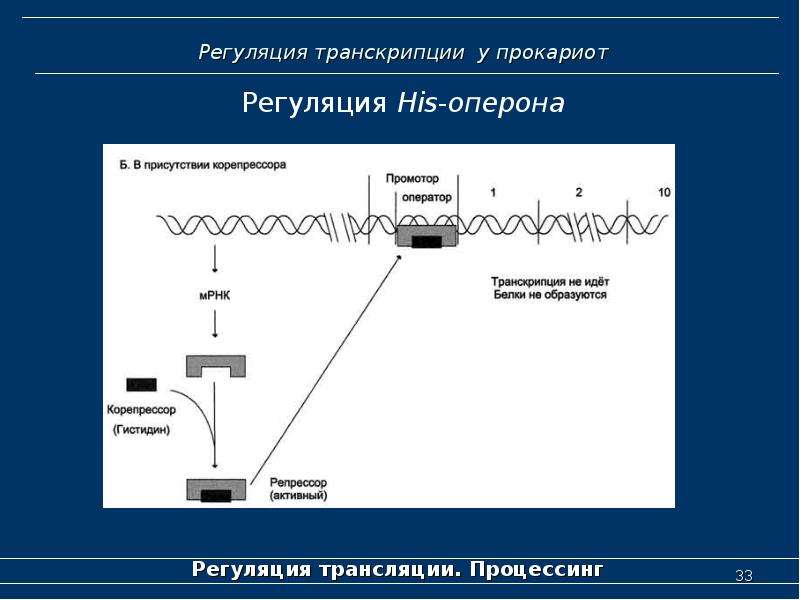 Регуляция транскрипции у прокариот

Регуляция His-оперона

Б. В присутствии корепрессора

Промотор

оператор

1

2

10

мРНК

Транскрипция не идёт
Белки не образуются

Корепрессор
(Гистидин)

Репрессор
(активный)

Регуляция трансляции. Процессинг

33